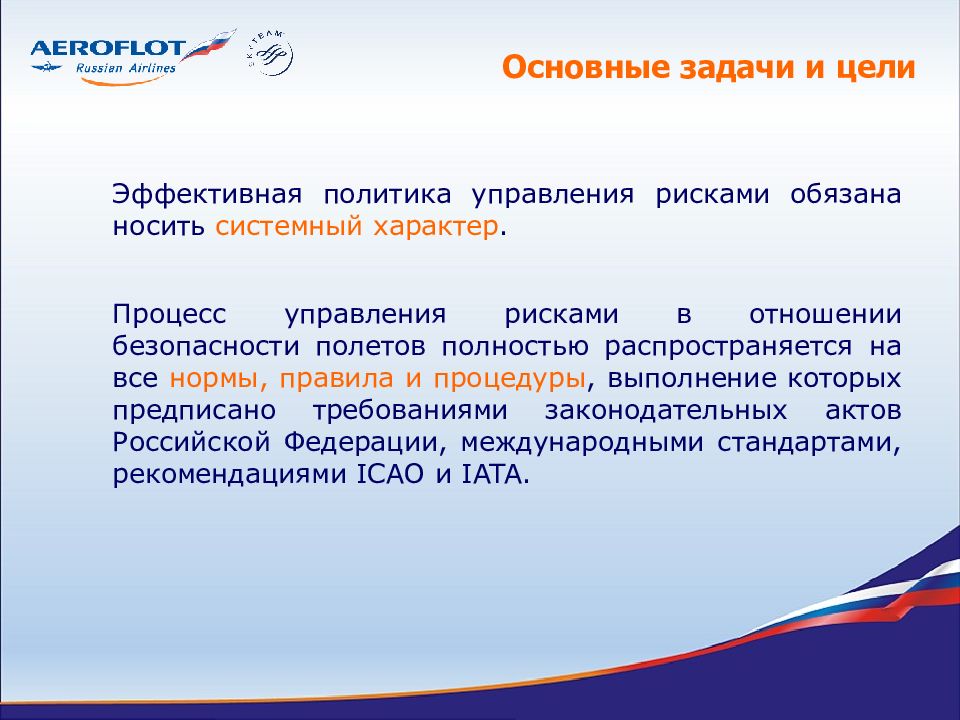 AEROFLOT
Russian Airlines

SKYTEAM

Основные задачи и цели

Эффективная политика управления рисками обязана носить системный характер.

Процесс управления рисками в отношении безопасности полетов полностью распространяется на все нормы, правила и процедуры, выполнение которых предписано требованиями законодательных актов Российской Федерации, международными стандартами, рекомендациями ICAO и IATA.